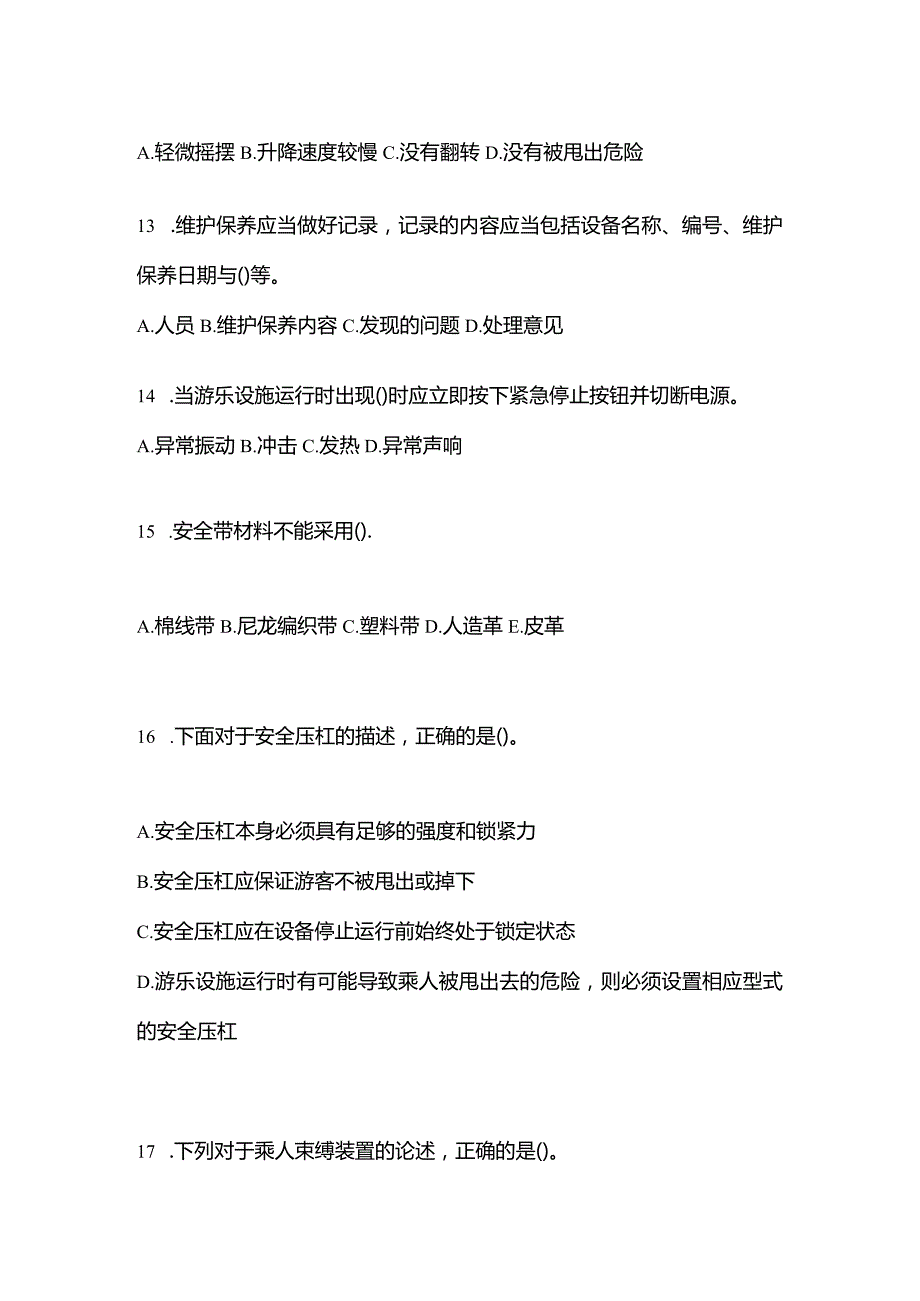 A.轻微摇摆 B.升降速度较慢 C.没有翻转 D.没有被甩出危险

13 .维护保养应当做好记录，记录的内容应当包括设备名称、编号、维护保养日期与()等。

A.人员 B.维护保养内容 C.发现的问题 D.处理意见

14 .当游乐设施运行时出现()时应立即按下紧急停止按钮并切断电源。

A.异常振动 B.冲击 C.发热 D.异常声响

15 .安全带材料不能采用().

A.棉线带 B.尼龙编织带 C.塑料带 D.人造革 E.皮革

16 .下面对于安全压杠的描述，正确的是()。

A.安全压杠本身必须具有足够的强度和锁紧力

B.安全压杠应保证游客不被甩出或掉下

C.安全压杠应在设备停止运行前始终处于锁定状态

D.游乐设施运行时有可能导致乘人被甩出去的危险，则必须设置相应型式的安全压杠

17 .下列对于乘人束缚装置的论述，正确的是()。